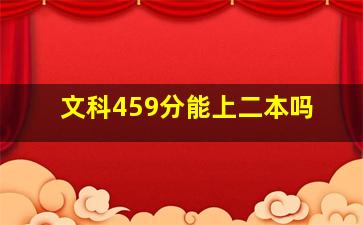 文科459分能上二本吗